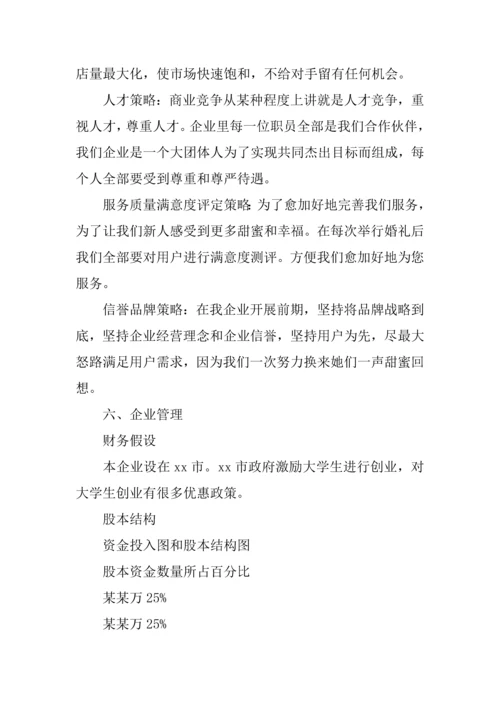 店量最大化，使市场快速饱和，不给对手留有任何机会。

人才策略：商业竞争从某种程度上讲就是人才竞争，重视人才，尊重人才。企业里每一位职员全部是我们合作伙伴，我们企业是一个大团体人为了实现共同杰出目标而组成，每个人全部要受到尊重和尊严待遇。

服务质量满意度评定策略 为了愈加好地完善我们服务，为了让我们新人感受到更多甜蜜和幸福。在每次举行婚礼后我们全部要对用户进行满意度测评。方便我们愈加好地为您服务。

信誉品牌策略：在我企业开展前期，坚持将品牌战略到底，坚持企业经营理念和企业信誉，坚持用户为先，尽最大怒路满足用户需求，因为我们一次努力换来她们一声甜蜜回想。

六、企业管理

财务假设

本企业设在 xx 市。xx 市政府激励大学生进行创业，对大学生创业有很多优惠政策。

股本结构

资金投入图和股本结构图

股本资金数量所占百分比

某某万 25%

某某万 25%